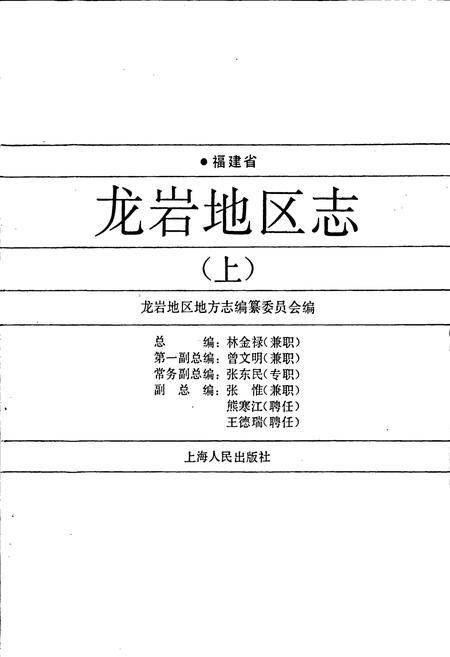 ●福建省

龙岩地区志

(上)

龙岩地区地方志编纂委员会编

总　　编：林金禄(兼职)
第一副总编：曾文明(兼职)
常务副总编：张东民(专职)
副 总 编：张　惟(兼职)
熊寒江(聘任)
王德瑞(聘任)

上海人民出版社